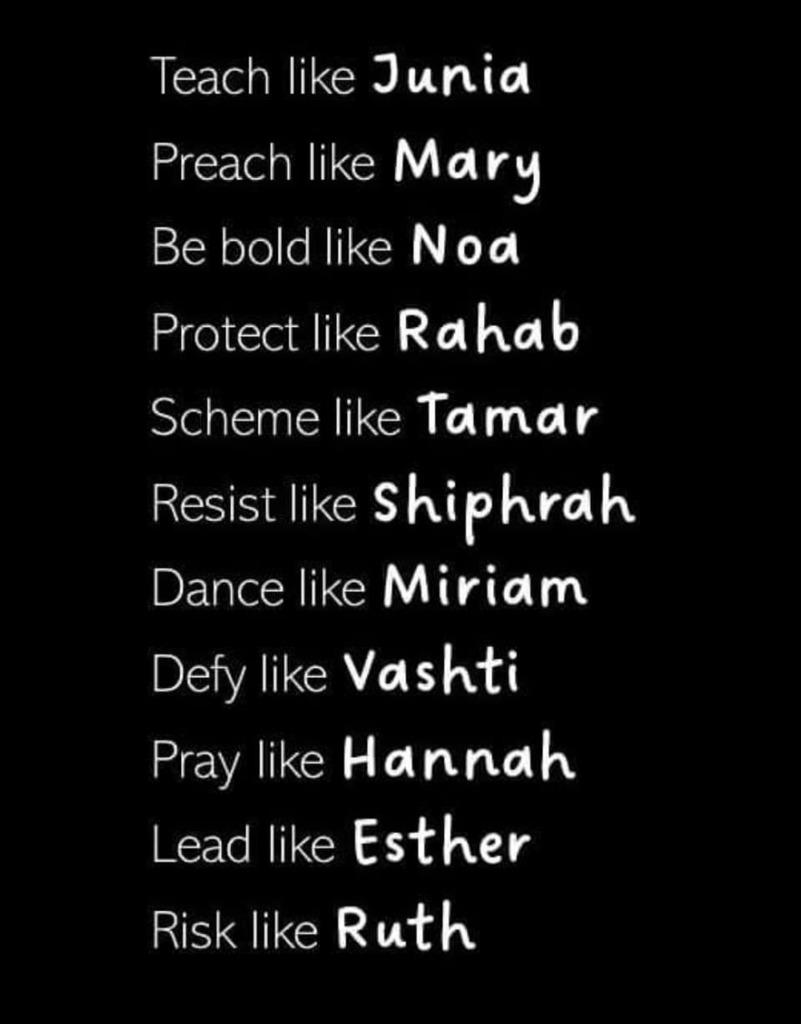 Teach like Junia
Preach like Mary
Be bold like Noa
Protect like Rahab
Scheme like Tamar
Resist like Shiphrah
Dance like Miriam
Defy like Vashti
Pray like Hannah
Lead like Esther
Risk like Ruth